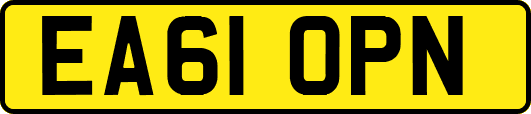 EA61 OPN